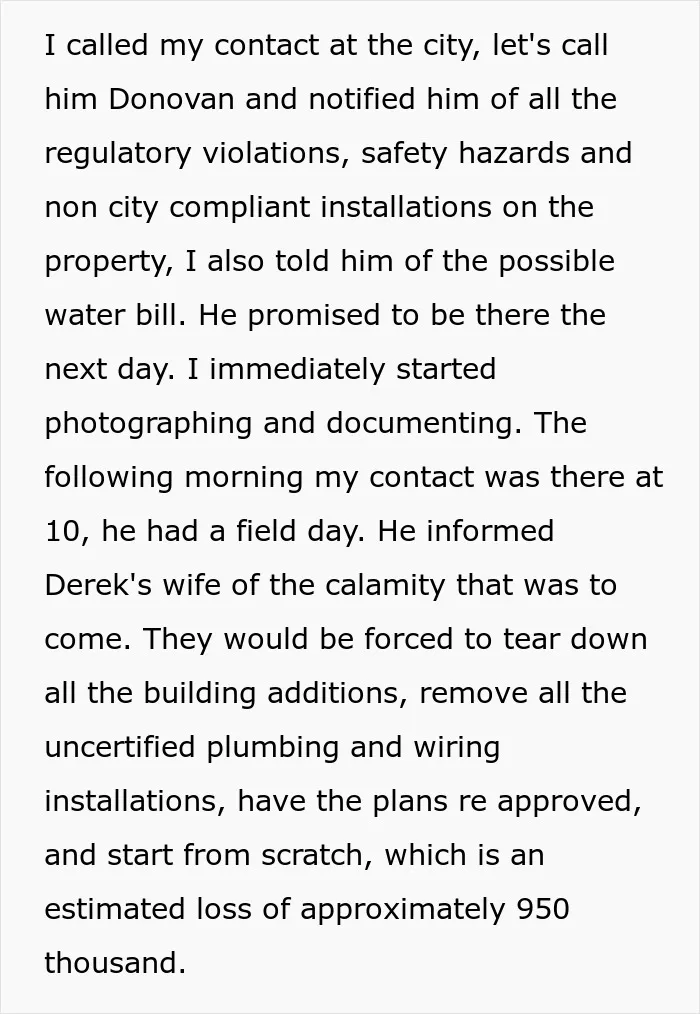 I called my contact at the city, let's call him Donovan and notified him of all the regulatory violations, safety hazards and non city compliant installations on the property, I also told him of the possible water bill. He promised to be there the next day. I immediately started photographing and documenting. The following morning my contact was there at 10, he had a field day. He informed Derek's wife of the calamity that was to come. They would be forced to tear down all the building additions, remove all the uncertified plumbing and wiring installations, have the plans re approved, and start from scratch, which is an estimated loss of approximately 950 thousand.